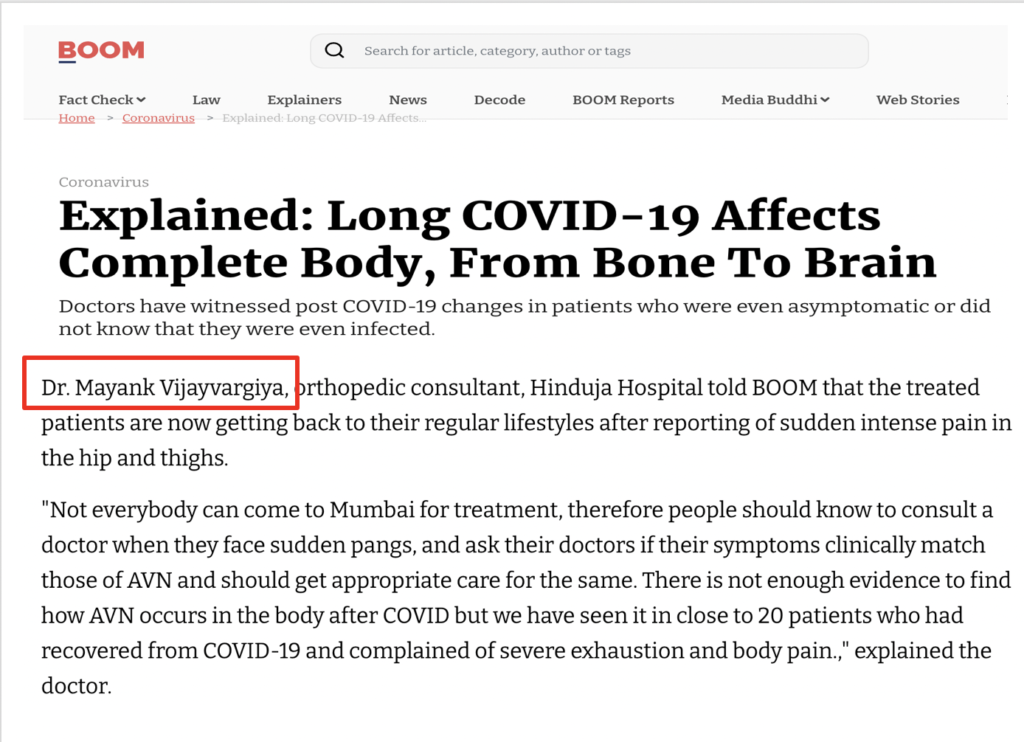 BOOM

Search for article, category, author or tags

Fact Check Law Explainers News Decode BOOM Reports Media Buddhi Web Stories

Home > Coronavirus > Explained: Long COVID-19 Affects...

Coronavirus

Explained: Long COVID-19 Affects Complete Body, From Bone To Brain

Doctors have witnessed post COVID-19 changes in patients who were even asymptomatic or did not know that they were even infected.

Dr. Mayank Vijayvargiya, orthopedic consultant, Hinduja Hospital told BOOM that the treated patients are now getting back to their regular lifestyles after reporting of sudden intense pain in the hip and thighs.

"Not everybody can come to Mumbai for treatment, therefore people should know to consult a doctor when they face sudden pangs, and ask their doctors if their symptoms clinically match those of AVN and should get appropriate care for the same. There is not enough evidence to find how AVN occurs in the body after COVID but we have seen it in close to 20 patients who had recovered from COVID-19 and complained of severe exhaustion and body pain.," explained the doctor.